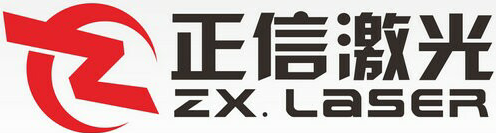 正信激光
ZX. LASER